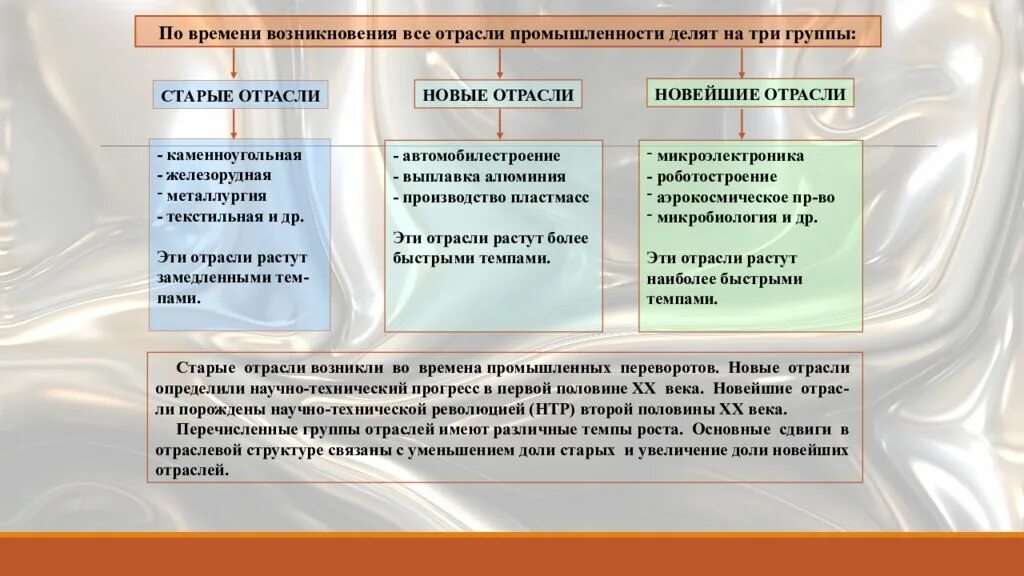 По времени возникновения все отрасли промышленности делят на три группы:

СТАРЫЕ ОТРАСЛИ

- каменноугольная
- железорудная
- металлургия
- текстильная и др.

Эти отрасли растут замедленными темпами.

НОВЫЕ ОТРАСЛИ

- автомобилестроение
- выплавка алюминия
- производство пластмасс

Эти отрасли растут более быстрыми темпами.

НОВЕЙШИЕ ОТРАСЛИ

- микроэлектроника
- роботостроение
- аэрокосмическое пр-во
- микробиология и др.

Эти отрасли растут наиболее быстрыми темпами.

Старые отрасли возникли во времена промышленных переворотов. Новые отрасли определили научно-технический прогресс в первой половине XX века. Новейшие отрасли порождены научно-технической революцией (НТР) второй половины XX века.

Перечисленные группы отраслей имеют различные темпы роста. Основные сдвиги в отраслевой структуре связаны с уменьшением доли старых и увеличение доли новейших отраслей.